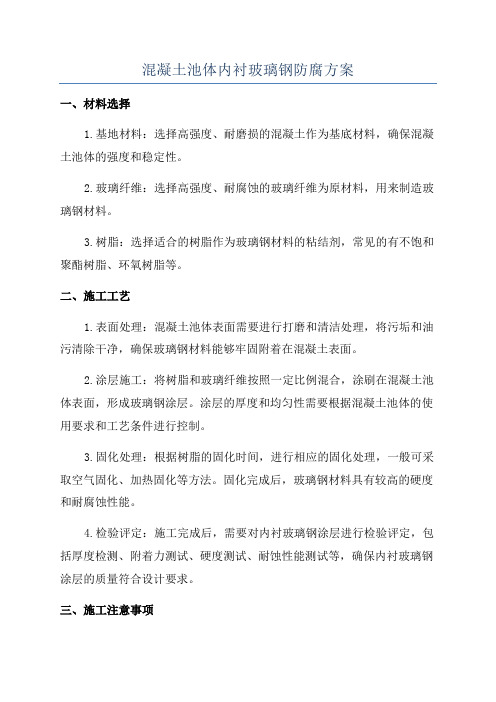 混凝土池体内衬玻璃钢防腐方案

一、材料选择

1.基地材料：选择高强度、耐磨损的混凝土作为基底材料，确保混凝土池体的强度和稳定性。

2.玻璃纤维：选择高强度、耐腐蚀的玻璃纤维为原材料，用来制造玻璃钢材料。

3.树脂：选择适合的树脂作为玻璃钢材料的粘结剂，常见的有不饱和聚酯树脂、环氧树脂等。

二、施工工艺

1.表面处理：混凝土池体表面需要进行打磨和清洁处理，将污垢和油污清除干净，确保玻璃钢材料能够牢固附着在混凝土表面。

2.涂层施工：将树脂和玻璃纤维按照一定比例混合，涂刷在混凝土池体表面，形成玻璃钢涂层。涂层的厚度和均匀性需要根据混凝土池体的使用要求和工艺条件进行控制。

3.固化处理：根据树脂的固化时间，进行相应的固化处理，一般可采取空气固化、加热固化等方法。固化完成后，玻璃钢材料具有较高的硬度和耐腐蚀性能。

4.检验评定：施工完成后，需要对内衬玻璃钢涂层进行检验评定，包括厚度检测、附着力测试、硬度测试、耐蚀性能测试等，确保内衬玻璃钢涂层的质量符合设计要求。

三、施工注意事项